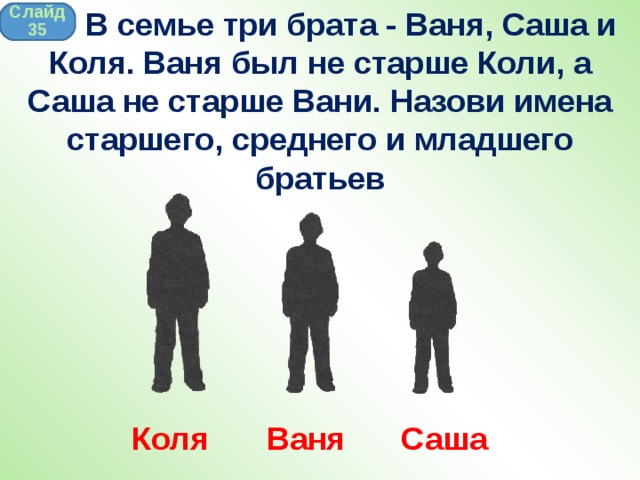 Слайд 35

В семье три брата - Ваня, Саша и Коля. Ваня был не старше Коли, а Саша не старше Вани. Назови имена старшего, среднего и младшего братьев

Коля Ваня Саша